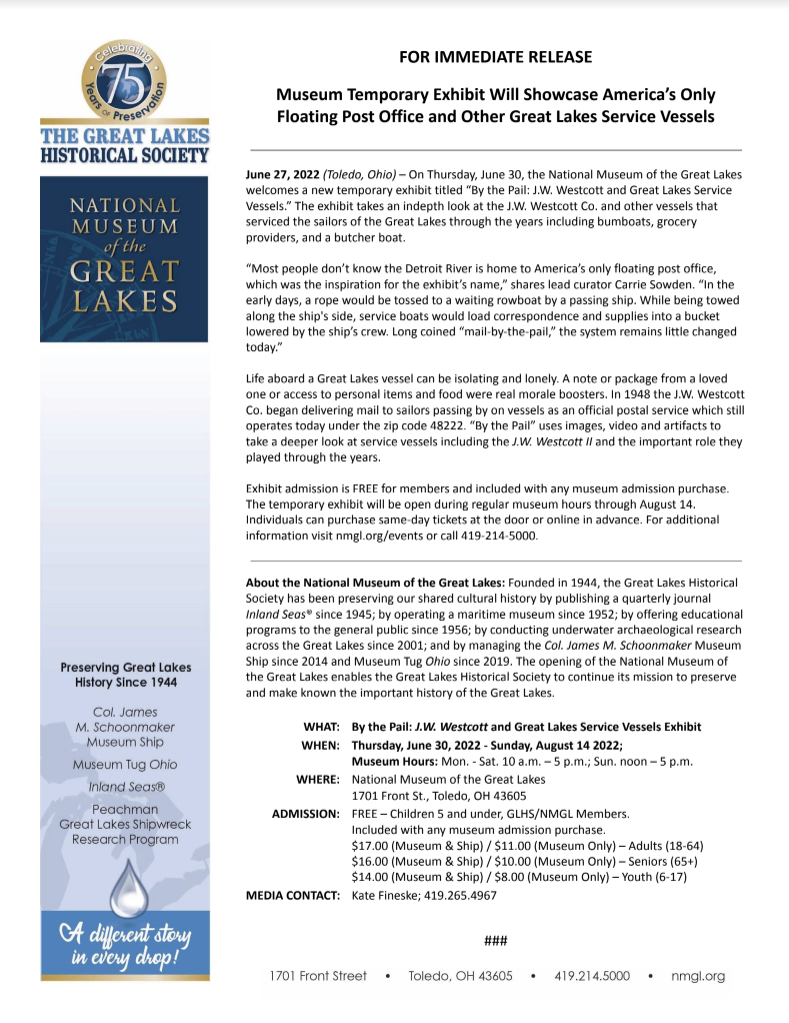 Celebrating 75 Years of Preservation

THE GREAT LAKES HISTORICAL SOCIETY

NATIONAL MUSEUM of the GREAT LAKES

Preserving Great Lakes History Since 1944

Col. James M. Schoonmaker Museum Ship

Museum Tug Ohio

Inland Seas®

Peachman Great Lakes Shipwreck Research Program

A different story in every drop!

FOR IMMEDIATE RELEASE

Museum Temporary Exhibit Will Showcase America's Only Floating Post Office and Other Great Lakes Service Vessels

June 27, 2022 (Toledo, Ohio) – On Thursday, June 30, the National Museum of the Great Lakes welcomes a new temporary exhibit titled "By the Pail: J.W. Westcott and Great Lakes Service Vessels." The exhibit takes an indepth look at the J.W. Westcott Co. and other vessels that serviced the sailors of the Great Lakes through the years including bumboats, grocery providers, and a butcher boat.

"Most people don't know the Detroit River is home to America's only floating post office, which was the inspiration for the exhibit's name," shares lead curator Carrie Sowden. "In the early days, a rope would be tossed to a waiting rowboat by a passing ship. While being towed along the ship's side, service boats would load correspondence and supplies into a bucket lowered by the ship's crew. Long coined "mail-by-the-pail," the system remains little changed today."

Life aboard a Great Lakes vessel can be isolating and lonely. A note or package from a loved one or access to personal items and food were real morale boosters. In 1948 the J.W. Westcott Co. began delivering mail to sailors passing by on vessels as an official postal service which still operates today under the zip code 48222. "By the Pail" uses images, video and artifacts to take a deeper look at service vessels including the J.W. Westcott II and the important role they played through the years.

Exhibit admission is FREE for members and included with any museum admission purchase. The temporary exhibit will be open during regular museum hours through August 14. Individuals can purchase same-day tickets at the door or online in advance. For additional information visit nmgl.org/events or call 419-214-5000.

About the National Museum of the Great Lakes: Founded in 1944, the Great Lakes Historical Society has been preserving our shared cultural history by publishing a quarterly journal Inland Seas® since 1945; by operating a maritime museum since 1952; by offering educational programs to the general public since 1956; by conducting underwater archaeological research across the Great Lakes since 2001; and by managing the Col. James M. Schoonmaker Museum Ship since 2014 and Museum Tug Ohio since 2019. The opening of the National Museum of the Great Lakes enables the Great Lakes Historical Society to continue its mission to preserve and make known the important history of the Great Lakes.

WHAT: By the Pail: J.W. Westcott and Great Lakes Service Vessels Exhibit
WHEN: Thursday, June 30, 2022 - Sunday, August 14 2022;
Museum Hours: Mon. - Sat. 10 a.m. – 5 p.m.; Sun. noon – 5 p.m.
WHERE: National Museum of the Great Lakes
1701 Front St., Toledo, OH 43605
ADMISSION: FREE – Children 5 and under, GLHS/NMGL Members.
Included with any museum admission purchase.
$17.00 (Museum & Ship) / $11.00 (Museum Only) – Adults (18-64)
$16.00 (Museum & Ship) / $10.00 (Museum Only) – Seniors (65+)
$14.00 (Museum & Ship) / $8.00 (Museum Only) – Youth (6-17)
MEDIA CONTACT: Kate Fineske; 419.265.4967

###

1701 Front Street • Toledo, OH 43605 • 419.214.5000 • nmgl.org